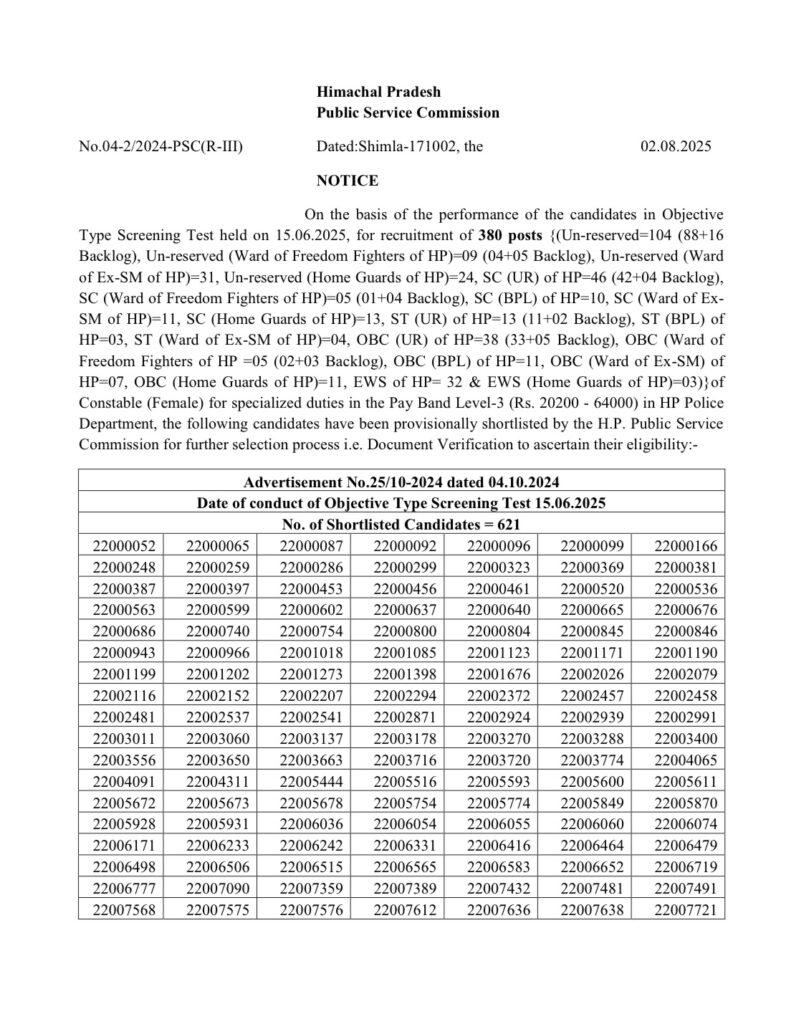 Himachal Pradesh
Public Service Commission

No.04-2/2024-PSC(R-III) Dated:Shimla-171002, the 02.08.2025

NOTICE

On the basis of the performance of the candidates in Objective Type Screening Test held on 15.06.2025, for recruitment of 380 posts {(Un-reserved=104 (88+16 Backlog), Un-reserved (Ward of Freedom Fighters of HP)=09 (04+05 Backlog), Un-reserved (Ward of Ex-SM of HP)=31, Un-reserved (Home Guards of HP)=24, SC (UR) of HP=46 (42+04 Backlog), SC (Ward of Freedom Fighters of HP)=05 (01+04 Backlog), SC (BPL) of HP=10, SC (Ward of Ex-SM of HP)=11, SC (Home Guards of HP)=13, ST (UR) of HP=13 (11+02 Backlog), ST (BPL) of HP=03, ST (Ward of Ex-SM of HP)=04, OBC (UR) of HP=38 (33+05 Backlog), OBC (Ward of Freedom Fighters of HP =05 (02+03 Backlog), OBC (BPL) of HP=11, OBC (Ward of Ex-SM) of HP=07, OBC (Home Guards of HP)=11, EWS of HP= 32 & EWS (Home Guards of HP)=03)}of Constable (Female) for specialized duties in the Pay Band Level-3 (Rs. 20200 - 64000) in HP Police Department, the following candidates have been provisionally shortlisted by the H.P. Public Service Commission for further selection process i.e. Document Verification to ascertain their eligibility:-

| Advertisement No.25/10-2024 dated 04.10.2024 | | | | | | |
|---|---|---|---|---|---|---|
| Date of conduct of Objective Type Screening Test 15.06.2025 | | | | | | |
| No. of Shortlisted Candidates = 621 | | | | | | |
| 22000052 | 22000065 | 22000087 | 22000092 | 22000096 | 22000099 | 22000166 |
| 22000248 | 22000259 | 22000286 | 22000299 | 22000323 | 22000369 | 22000381 |
| 22000387 | 22000397 | 22000453 | 22000456 | 22000461 | 22000520 | 22000536 |
| 22000563 | 22000599 | 22000602 | 22000637 | 22000640 | 22000665 | 22000676 |
| 22000686 | 22000740 | 22000754 | 22000800 | 22000804 | 22000845 | 22000846 |
| 22000943 | 22000966 | 22001018 | 22001085 | 22001123 | 22001171 | 22001190 |
| 22001199 | 22001202 | 22001273 | 22001398 | 22001676 | 22002026 | 22002079 |
| 22002116 | 22002152 | 22002207 | 22002294 | 22002372 | 22002457 | 22002458 |
| 22002481 | 22002537 | 22002541 | 22002871 | 22002924 | 22002939 | 22002991 |
| 22003011 | 22003060 | 22003137 | 22003178 | 22003270 | 22003288 | 22003400 |
| 22003556 | 22003650 | 22003663 | 22003716 | 22003720 | 22003774 | 22004065 |
| 22004091 | 22004311 | 22005444 | 22005516 | 22005593 | 22005600 | 22005611 |
| 22005672 | 22005673 | 22005678 | 22005754 | 22005774 | 22005849 | 22005870 |
| 22005928 | 22005931 | 22006036 | 22006054 | 22006055 | 22006060 | 22006074 |
| 22006171 | 22006233 | 22006242 | 22006331 | 22006416 | 22006464 | 22006479 |
| 22006498 | 22006506 | 22006515 | 22006565 | 22006583 | 22006652 | 22006719 |
| 22006777 | 22007090 | 22007359 | 22007389 | 22007432 | 22007481 | 22007491 |
| 22007568 | 22007575 | 22007576 | 22007612 | 22007636 | 22007638 | 22007721 |